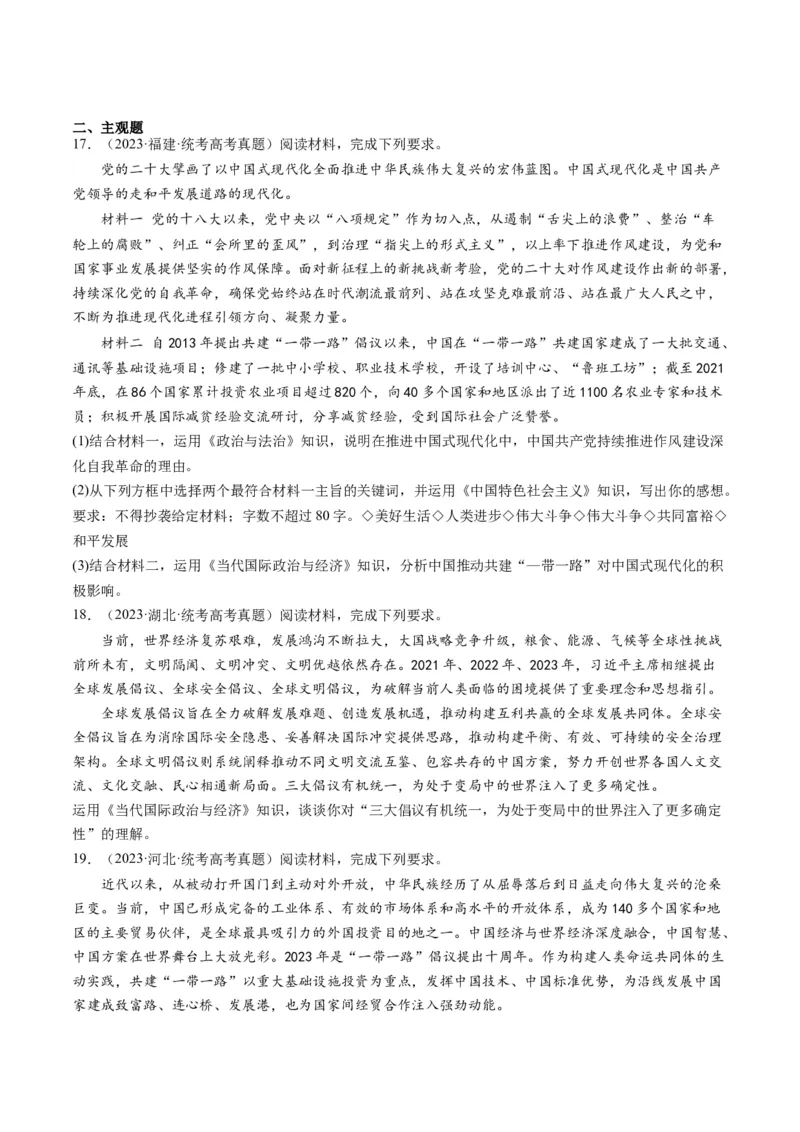 二、主观题

17.（2023·福建·统考高考真题）阅读材料，完成下列要求。

党的二十大擘画了以中国式现代化全面推进中华民族伟大复兴的宏伟蓝图。中国式现代化是中国共产党领导的走和平发展道路的现代化。

材料一 党的十八大以来，党中央以“八项规定”作为切入点，从遏制“舌尖上的浪费”、整治“车轮上的腐败”、纠正“会所里的歪风”，到治理“指尖上的形式主义”，以上率下推进作风建设，为党和国家事业发展提供坚实的作风保障。面对新征程上的新挑战新考验，党的二十大对作风建设作出新的部署，持续深化党的自我革命，确保党始终站在时代潮流最前列、站在攻坚克难最前沿、站在最广大人民之中，不断为推进现代化进程引领方向、凝聚力量。

材料二 自2013年提出共建“一带一路”倡议以来，中国在“一带一路”共建国家建成了一大批交通、通讯等基础设施项目；修建了一批中小学校、职业技术学校，开设了培训中心、“鲁班工坊”；截至2021年底，在86个国家累计投资农业项目超过820个，向40多个国家和地区派出了近1100名农业专家和技术员；积极开展国际减贫经验交流研讨，分享减贫经验，受到国际社会广泛赞誉。

(1)结合材料一，运用《政治与法治》知识，说明在推进中国式现代化中，中国共产党持续推进作风建设深化自我革命的理由。

(2)从下列方框中选择两个最符合材料一主旨的关键词，并运用《中国特色社会主义》知识，写出你的感想。要求：不得抄袭给定材料；字数不超过80字。◇美好生活◇人类进步◇伟大斗争◇伟大斗争◇共同富裕◇和平发展

(3)结合材料二，运用《当代国际政治与经济》知识，分析中国推动共建“一带一路”对中国式现代化的积极影响。

18.（2023·湖北·统考高考真题）阅读材料，完成下列要求。

当前，世界经济复苏艰难，发展鸿沟不断拉大，大国战略竞争升级，粮食、能源、气候等全球性挑战前所未有，文明隔阂、文明冲突、文明优越依然存在。2021年、2022年、2023年，习近平主席相继提出全球发展倡议、全球安全倡议、全球文明倡议，为破解当前人类面临的困境提供了重要理念和思想指引。

全球发展倡议旨在全力破解发展难题、创造发展机遇，推动构建互利共赢的全球发展共同体。全球安全倡议旨在为消除国际安全隐患、妥善解决国际冲突提供思路，推动构建平衡、有效、可持续的安全治理架构。全球文明倡议则系统阐释推动不同文明交流互鉴、包容共存的中国方案，努力开创世界各国人文交流、文化交融、民心相通新局面。三大倡议有机统一，为处于变局中的世界注入了更多确定性。

运用《当代国际政治与经济》知识，谈谈你对“三大倡议有机统一，为处于变局中的世界注入了更多确定性”的理解。

19.（2023·河北·统考高考真题）阅读材料，完成下列要求。

近代以来，从被动打开国门到主动对外开放，中华民族经历了从屈辱落后到日益走向伟大复兴的沧桑巨变。当前，中国已形成完备的工业体系、有效的市场体系和高水平的开放体系，成为140多个国家和地区的主要贸易伙伴，是全球最具吸引力的外国投资目的地之一。中国经济与世界经济深度融合，中国智慧、中国方案在世界舞台上大放光彩。2023年是“一带一路”倡议提出十周年。作为构建人类命运共同体的生动实践，共建“一带一路”以重大基础设施投资为重点，发挥中国技术、中国标准优势，为沿线发展中国家建成致富路、连心桥、发展港，也为国家间经贸合作注入强劲动能。